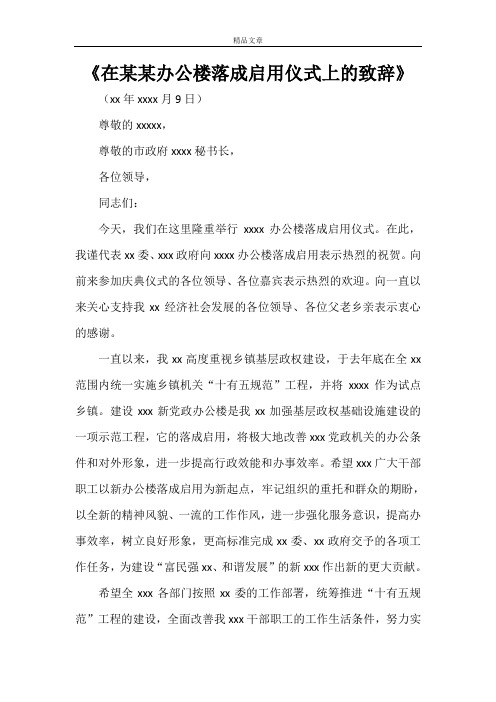 精品文章

《在某某办公楼落成启用仪式上的致辞》

（xx 年 xxxx 月 9 日）

尊敬的 xxxxx，

尊敬的市政府 xxxx 秘书长，

各位领导，

同志们：

今天，我们在这里隆重举行 xxxx 办公楼落成启用仪式。在此，我谨代表 xx 委、xxx 政府向 xxxx 办公楼落成启用表示热烈的祝贺。向前来参加庆典仪式的各位领导、各位嘉宾表示热烈的欢迎。向一直以来关心支持我 xx 经济社会发展的各位领导、各位父老乡亲表示衷心的感谢。

一直以来，我 xx 高度重视乡镇基层政权建设，于去年底在全 xx 范围内统一实施乡镇机关“十有五规范”工程，并将 xxxx 作为试点乡镇。建设 xxx 新党政办公楼是我 xx 加强基层政权基础设施建设的一项示范工程，它的落成启用，将极大地改善 xxx 党政机关的办公条件和对外形象，进一步提高行政效能和办事效率。希望 xxx 广大干部职工以新办公楼落成启用为新起点，牢记组织的重托和群众的期盼，以全新的精神风貌、一流的工作作风，进一步强化服务意识，提高办事效率，树立良好形象，更高标准完成 xx 委、xx 政府交予的各项工作任务，为建设“富民强 xx、和谐发展”的新 xxx 作出新的更大贡献。

希望全 xxx 各部门按照 xx 委的工作部署，统筹推进“十有五规范”工程的建设，全面改善我 xxx 干部职工的工作生活条件，努力实